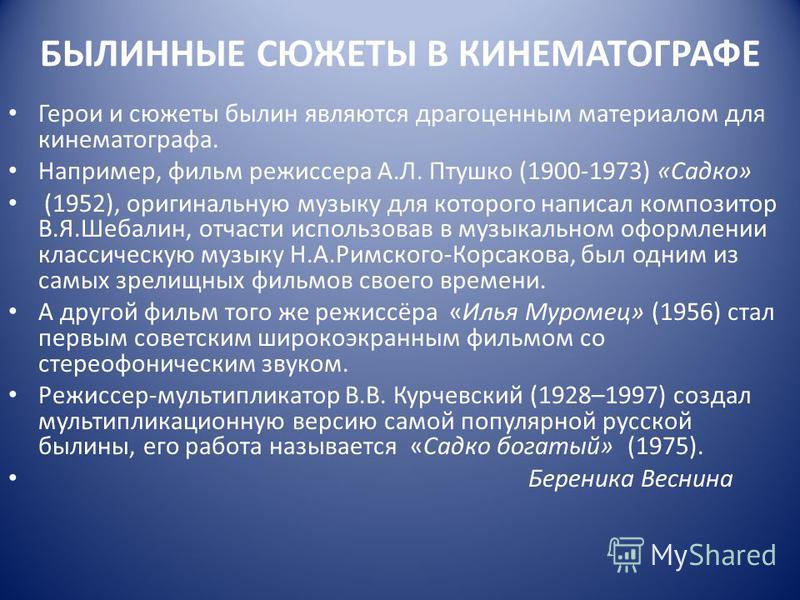 БЫЛИННЫЕ СЮЖЕТЫ В КИНЕМАТОГРАФЕ

• Герои и сюжеты былин являются драгоценным материалом для кинематографа.

• Например, фильм режиссера А.Л. Птушко (1900-1973) «Садко»

• (1952), оригинальную музыку для которого написал композитор В.Я.Шебалин, отчасти использовав в музыкальном оформлении классическую музыку Н.А.Римского-Корсакова, был одним из самых зрелищных фильмов своего времени.

• А другой фильм того же режиссёра «Илья Муромец» (1956) стал первым советским широкоэкранным фильмом со стереофоническим звуком.

• Режиссер-мультипликатор В.В. Курчевский (1928–1997) создал мультипликационную версию самой популярной русской былины, его работа называется «Садко богатый» (1975).

• Береника Веснина

MyShared